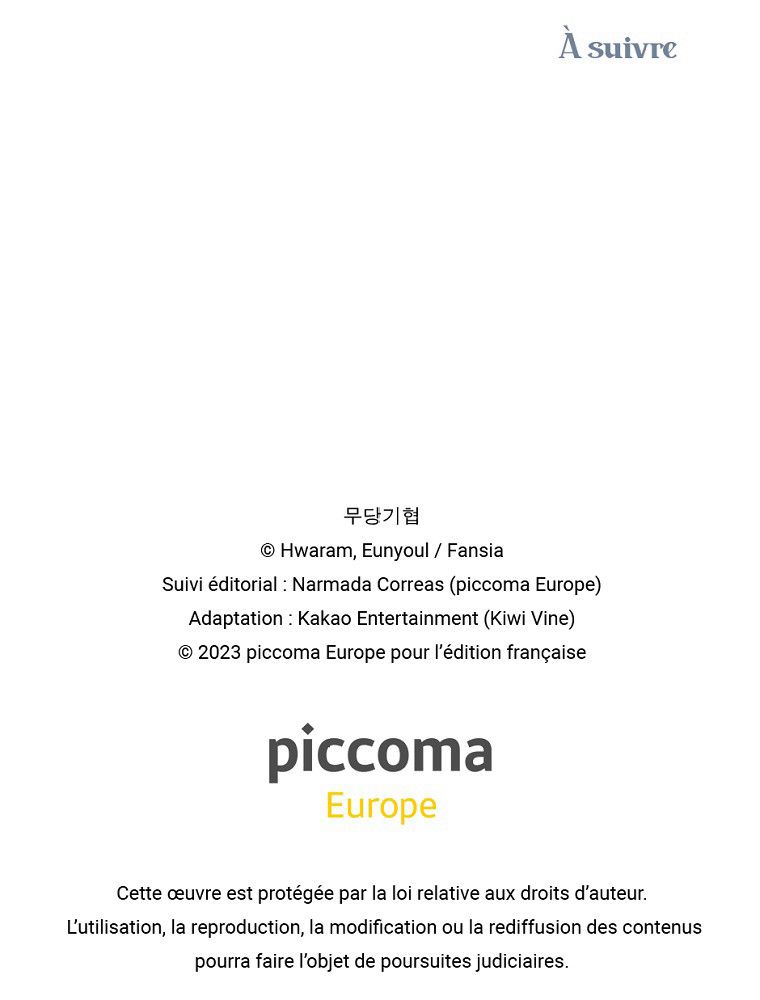 À suivre

무당기협

© Hwaram, Eunyoul / Fansia

Suivi éditorial : Narmada Correas (piccoma Europe)

Adaptation : Kakao Entertainment (Kiwi Vine)

© 2023 piccoma Europe pour l'édition française

piccoma
Europe

Cette œuvre est protégée par la loi relative aux droits d'auteur. L'utilisation, la reproduction, la modification ou la rediffusion des contenus pourra faire l'objet de poursuites judiciaires.